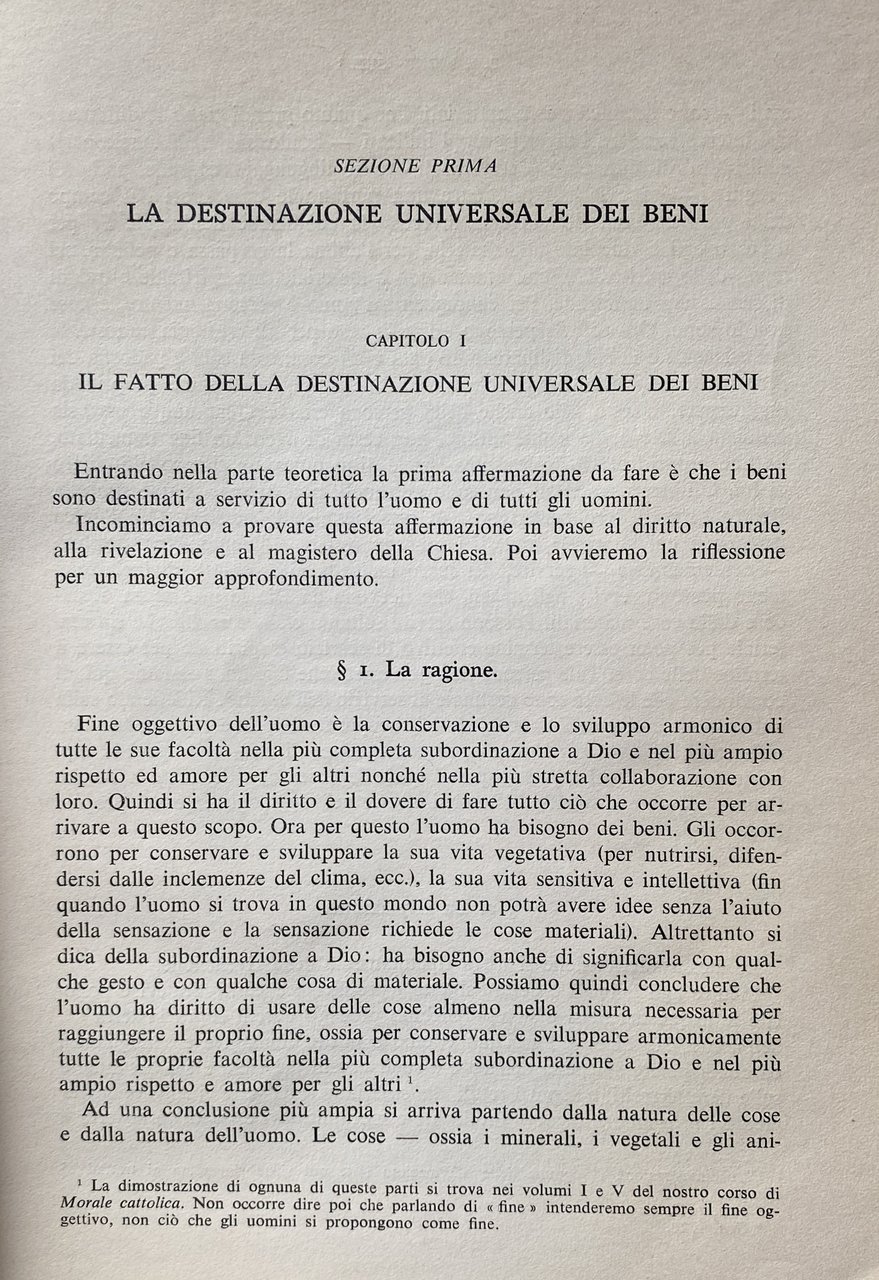 SEZIONE PRIMA

LA DESTINAZIONE UNIVERSALE DEI BENI

CAPITOLO I

IL FATTO DELLA DESTINAZIONE UNIVERSALE DEI BENI

Entrando nella parte teoretica la prima affermazione da fare è che i beni sono destinati a servizio di tutto l'uomo e di tutti gli uomini.

Incominciamo a provare questa affermazione in base al diritto naturale, alla rivelazione e al magistero della Chiesa. Poi avvieremo la riflessione per un maggior approfondimento.

§ 1. La ragione.

Fine oggettivo dell'uomo è la conservazione e lo sviluppo armonico di tutte le sue facoltà nella più completa subordinazione a Dio e nel più ampio rispetto ed amore per gli altri nonché nella più stretta collaborazione con loro. Quindi si ha il diritto e il dovere di fare tutto ciò che occorre per arrivare a questo scopo. Ora per questo l'uomo ha bisogno dei beni. Gli occorrono per conservare e sviluppare la sua vita vegetativa (per nutrirsi, difendersi dalle inclemenze del clima, ecc.), la sua vita sensitiva e intellettiva (fin quando l'uomo si trova in questo mondo non potrà avere idee senza l'aiuto della sensazione e la sensazione richiede le cose materiali). Altrettanto si dica della subordinazione a Dio: ha bisogno anche di significarla con qualche gesto e con qualche cosa di materiale. Possiamo quindi concludere che l'uomo ha diritto di usare delle cose almeno nella misura necessaria per raggiungere il proprio fine, ossia per conservare e sviluppare armonicamente tutte le proprie facoltà nella più completa subordinazione a Dio e nel più ampio rispetto e amore per gli altri $^1$.

Ad una conclusione più ampia si arriva partendo dalla natura delle cose e dalla natura dell'uomo. Le cose — ossia i minerali, i vegetali e gli ani-

$^1$ La dimostrazione di ognuna di queste parti si trova nei volumi I e V del nostro corso di Morale cattolica. Non occorre dire poi che parlando di « fine » intenderemo sempre il fine oggettivo, non ciò che gli uomini si propongono come fine.